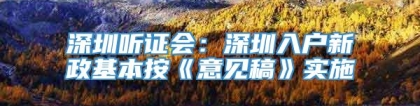 深圳听证会：深圳入户新政基本按《意见稿》实施